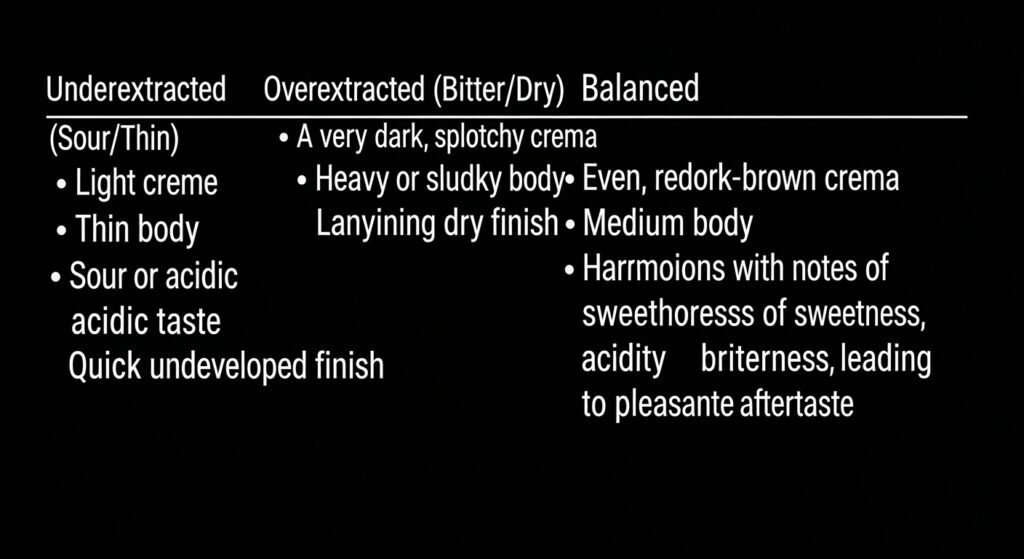 Underextracted (Sour/Thin)
• Light creme
• Thin body
• Sour or acidic acidic taste Quick undeveloped finish

Overextracted (Bitter/Dry)
• A very dark, splotchy crema
• Heavy or sludky body Lanyining dry finish

Balanced
• Even, redork-brown crema
• Medium body
• Harrmoions with notes of sweethoresss of sweetness, acidity briterness, leading to pleasante aftertaste